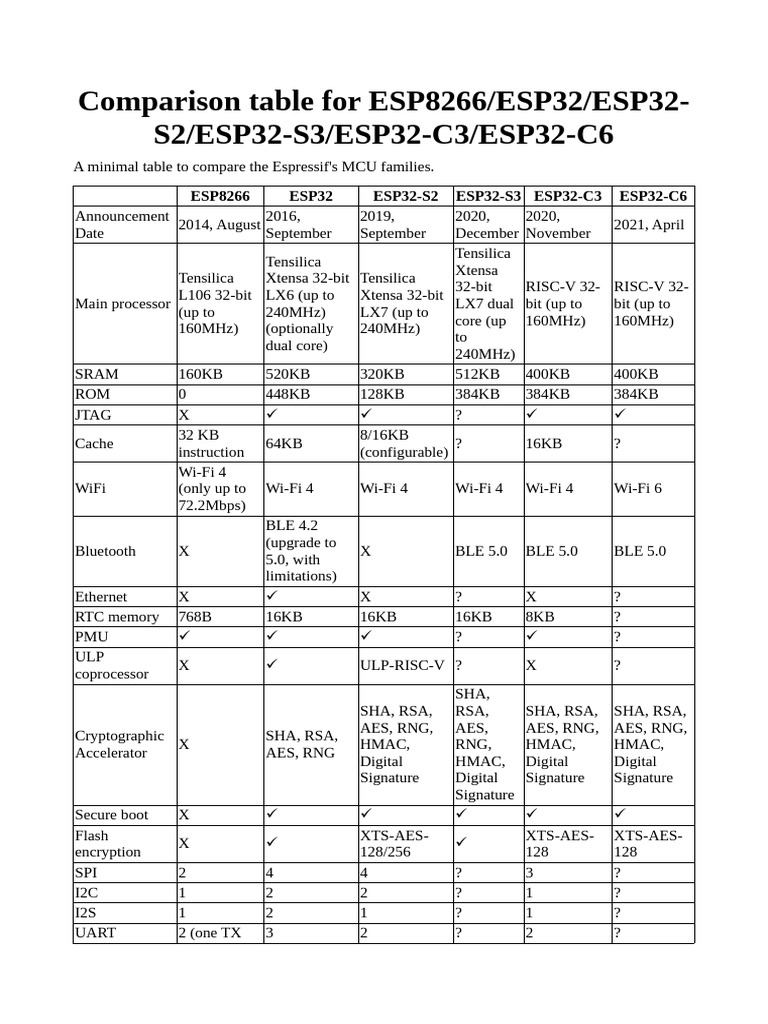 Comparison table for ESP8266/ESP32/ESP32-S2/ESP32-S3/ESP32-C3/ESP32-C6

A minimal table to compare the Espressif's MCU families.

| | ESP8266 | ESP32 | ESP32-S2 | ESP32-S3 | ESP32-C3 | ESP32-C6 |
|---|---|---|---|---|---|---|
| Announcement Date | 2014, August | 2016, September | 2019, September | 2020, December | 2020, November | 2021, April |
| Main processor | Tensilica L106 32-bit (up to 160MHz) | Tensilica Xtensa 32-bit LX6 (up to 240MHz) (optionally dual core) | Tensilica Xtensa 32-bit LX7 (up to 240MHz) | Tensilica Xtensa 32-bit LX7 dual core (up to 240MHz) | RISC-V 32-bit (up to 160MHz) | RISC-V 32-bit (up to 160MHz) |
| SRAM | 160KB | 520KB | 320KB | 512KB | 400KB | 400KB |
| ROM | 0 | 448KB | 128KB | 384KB | 384KB | 384KB |
| JTAG | X | ✓ | ✓ | ? | ✓ | ✓ |
| Cache | 32 KB instruction | 64KB | 8/16KB (configurable) | ? | 16KB | ? |
| WiFi | Wi-Fi 4 (only up to 72.2Mbps) | Wi-Fi 4 | Wi-Fi 4 | Wi-Fi 4 | Wi-Fi 4 | Wi-Fi 6 |
| Bluetooth | X | BLE 4.2 (upgrade to 5.0, with limitations) | X | BLE 5.0 | BLE 5.0 | BLE 5.0 |
| Ethernet | X | ✓ | X | ? | X | ? |
| RTC memory | 768B | 16KB | 16KB | 16KB | 8KB | ? |
| PMU | ✓ | ✓ | ✓ | ? | ✓ | ? |
| ULP coprocessor | X | ✓ | ULP-RISC-V | ? | X | ? |
| Cryptographic Accelerator | X | SHA, RSA, AES, RNG | SHA, RSA, AES, RNG, HMAC, Digital Signature | SHA, RSA, AES, RNG, HMAC, Digital Signature | SHA, RSA, AES, RNG, HMAC, Digital Signature | SHA, RSA, AES, RNG, HMAC, Digital Signature |
| Secure boot | X | ✓ | ✓ | ✓ | ✓ | ✓ |
| Flash encryption | X | ✓ | XTS-AES-128/256 | ✓ | XTS-AES-128 | XTS-AES-128 |
| SPI | 2 | 4 | 4 | ? | 3 | ? |
| I2C | 1 | 2 | 2 | ? | 1 | ? |
| I2S | 1 | 2 | 1 | ? | 1 | ? |
| UART | 2 (one TX | 3 | 2 | ? | 2 | ? |